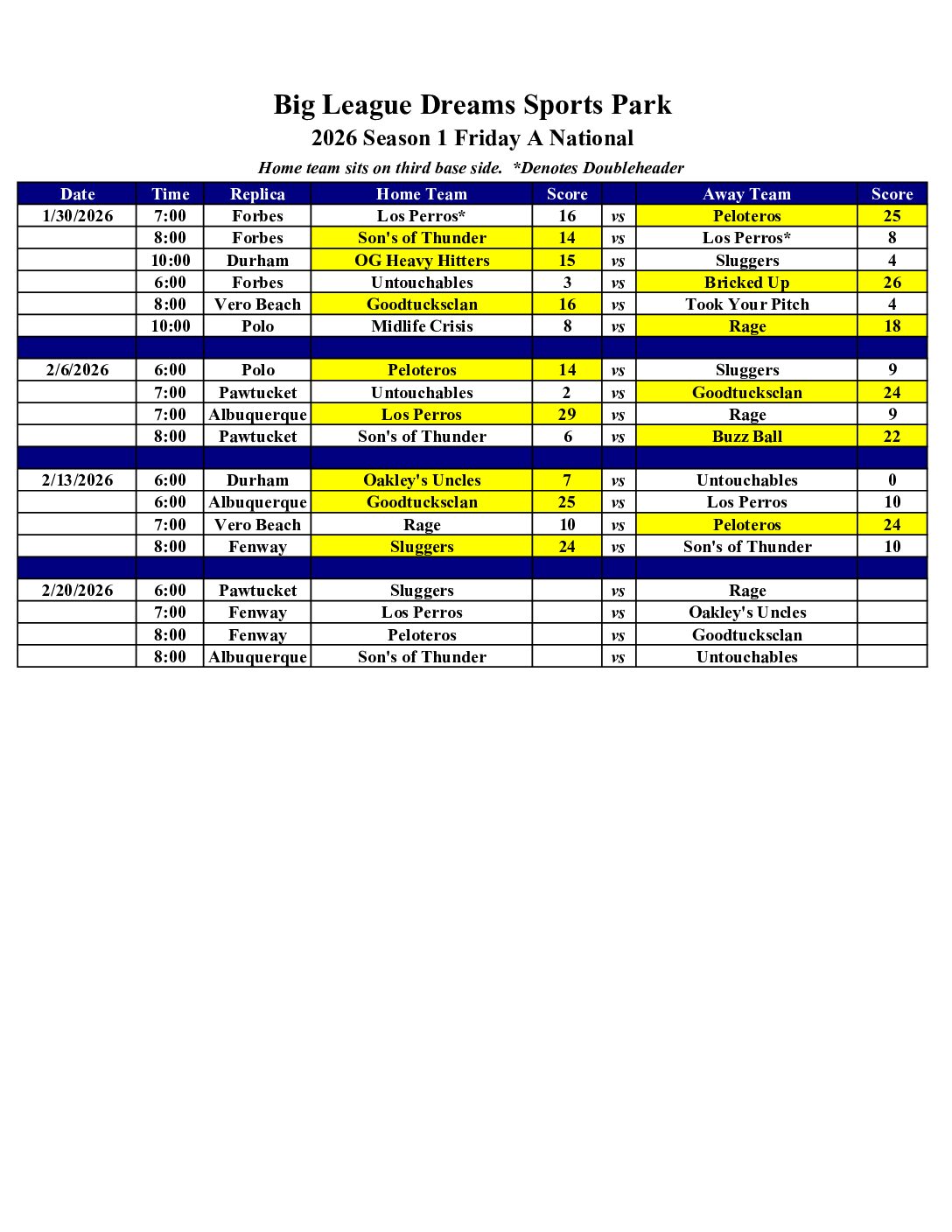 Big League Dreams Sports Park

2026 Season 1 Friday A National

Home team sits on third base side.  *Denotes Doubleheader

| Date | Time | Replica | Home Team | Score | | Away Team | Score |
|---|---|---|---|---|---|---|---|
| 1/30/2026 | 7:00 | Forbes | Los Perros* | 16 | vs | Peloteros | 25 |
| | 8:00 | Forbes | Son's of Thunder | 14 | vs | Los Perros* | 8 |
| | 10:00 | Durham | OG Heavy Hitters | 15 | vs | Sluggers | 4 |
| | 6:00 | Forbes | Untouchables | 3 | vs | Bricked Up | 26 |
| | 8:00 | Vero Beach | Goodtucksclan | 16 | vs | Took Your Pitch | 4 |
| | 10:00 | Polo | Midlife Crisis | 8 | vs | Rage | 18 |
| | | | | | | | |
| 2/6/2026 | 6:00 | Polo | Peloteros | 14 | vs | Sluggers | 9 |
| | 7:00 | Pawtucket | Untouchables | 2 | vs | Goodtucksclan | 24 |
| | 7:00 | Albuquerque | Los Perros | 29 | vs | Rage | 9 |
| | 8:00 | Pawtucket | Son's of Thunder | 6 | vs | Buzz Ball | 22 |
| | | | | | | | |
| 2/13/2026 | 6:00 | Durham | Oakley's Uncles | 7 | vs | Untouchables | 0 |
| | 6:00 | Albuquerque | Goodtucksclan | 25 | vs | Los Perros | 10 |
| | 7:00 | Vero Beach | Rage | 10 | vs | Peloteros | 24 |
| | 8:00 | Fenway | Sluggers | 24 | vs | Son's of Thunder | 10 |
| | | | | | | | |
| 2/20/2026 | 6:00 | Pawtucket | Sluggers | | vs | Rage | |
| | 7:00 | Fenway | Los Perros | | vs | Oakley's Uncles | |
| | 8:00 | Fenway | Peloteros | | vs | Goodtucksclan | |
| | 8:00 | Albuquerque | Son's of Thunder | | vs | Untouchables | |